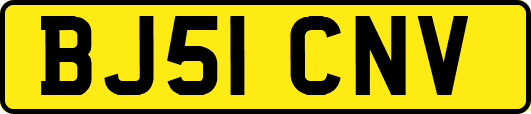 BJ51 CNV